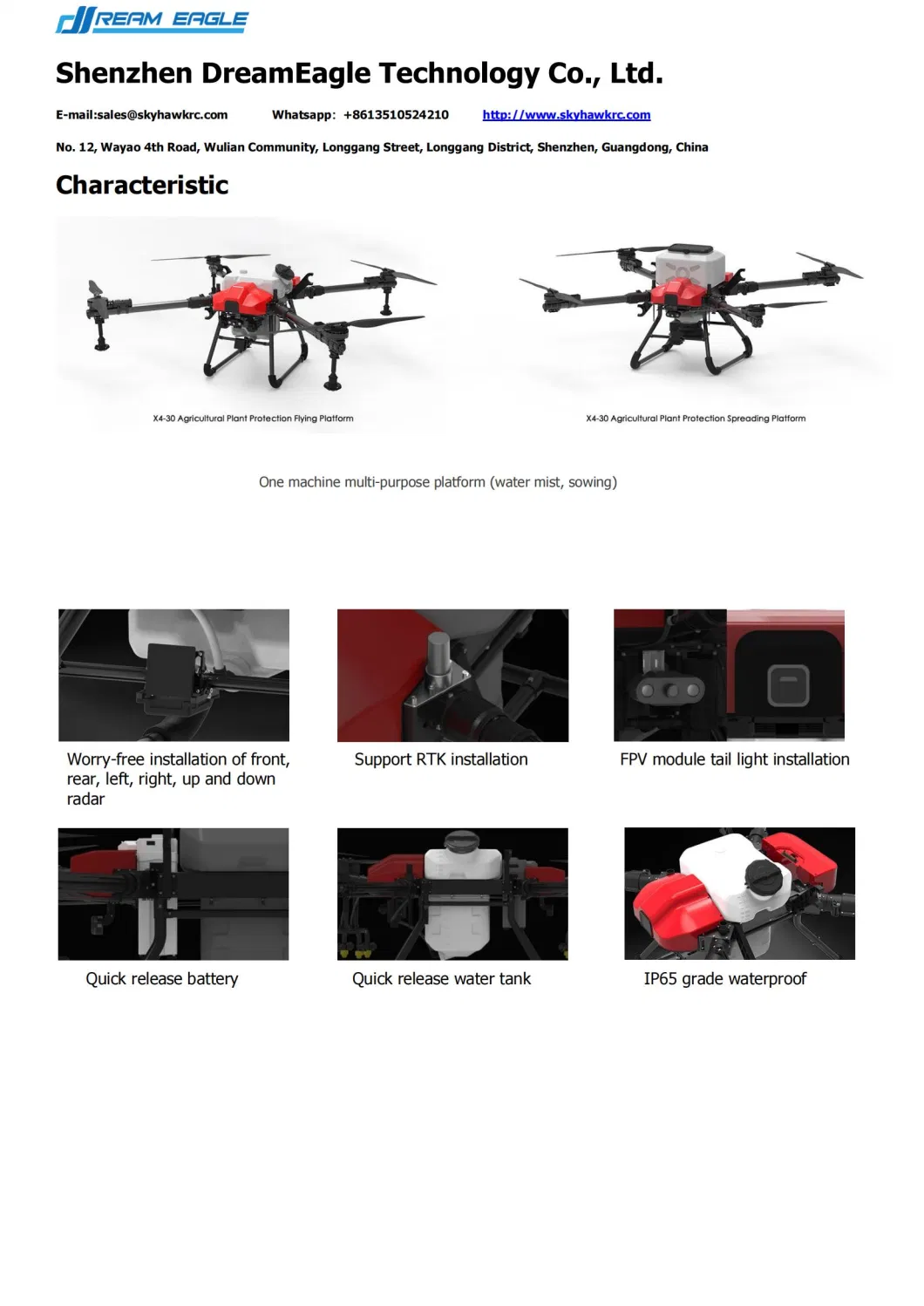 DREAM EAGLE

Shenzhen DreamEagle Technology Co., Ltd.

E-mail:sales@skyhawkrc.com Whatsapp: +8613510524210 http://www.skyhawkrc.com

No. 12, Wayao 4th Road, Wulian Community, Longgang Street, Longgang District, Shenzhen, Guangdong, China

Characteristic

X4-30 Agricultural Plant Protection Flying Platform

X4-30 Agricultural Plant Protection Spreading Platform

One machine multi-purpose platform (water mist, sowing)

Worry-free installation of front, rear, left, right, up and down radar

Support RTK installation

FPV module tail light installation

Quick release battery

Quick release water tank

IP65 grade waterproof